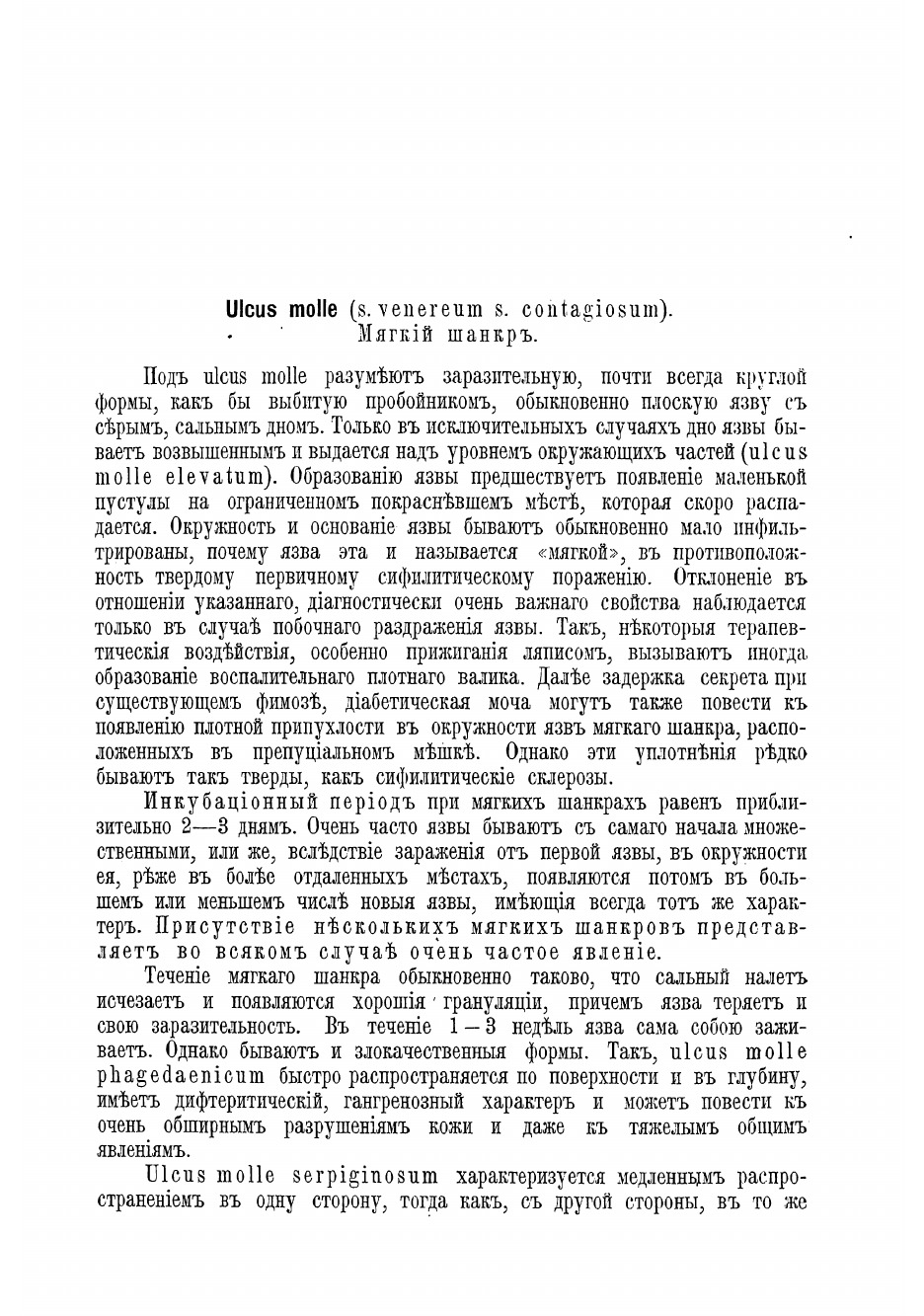 Ulcus molle (s. venereum s. contagiosum).
Мягкій шанкръ.

Подъ ulcus molle разумѣютъ заразительную, почти всегда круглой формы, какъ бы выбитую пробойникомъ, обыкновенно плоскую язву съ сѣрымъ, сальнымъ дномъ. Только въ исключительныхъ случаяхъ дно язвы бываетъ возвышеннымъ и выдается надъ уровнемъ окружающихъ частей (ulcus molle elevatum). Образованію язвы предшествуетъ появленіе маленькой пустулы на ограниченномъ покраснѣвшемъ мѣстѣ, которая скоро распадается. Окружность и основаніе язвы бываютъ обыкновенно мало инфильтрированы, почему язва эта и называется «мягкой», въ противоположность твердому первичному сифилитическому пораженію. Отклоненіе въ отношеніи указаннаго, діагностически очень важнаго свойства наблюдается только въ случаѣ побочнаго раздраженія язвы. Такъ, нѣкоторыя терапевтическія воздѣйствія, особенно прижиганія ляписомъ, вызываютъ иногда образованіе воспалительнаго плотнаго валика. Далѣе задержка секрета при существующемъ фимозѣ, діабетическая моча могутъ также повести къ появленію плотной припухлости въ окружности язвъ мягкаго шанкра, расположенныхъ въ препуціальномъ мѣшкѣ. Однако эти уплотнѣнія рѣдко бываютъ такъ тверды, какъ сифилитическіе склерозы.

Инкубаціонный періодъ при мягкихъ шанкрахъ равенъ приблизительно 2—3 днямъ. Очень часто язвы бываютъ съ самаго начала множественными, или же, вслѣдствіе зараженія отъ первой язвы, въ окружности ея, рѣже въ болѣе отдаленныхъ мѣстахъ, появляются потомъ въ большемъ или меньшемъ числѣ новыя язвы, имѣющія всегда тотъ же характеръ. Присутствіе нѣсколькихъ мягкихъ шанкровъ представляетъ во всякомъ случаѣ очень частое явленіе.

Теченіе мягкаго шанкра обыкновенно таково, что сальный налетъ исчезаетъ и появляются хорошія грануляціи, причемъ язва теряетъ и свою заразительность. Въ теченіе 1—3 недѣль язва сама собою заживаетъ. Однако бываютъ и злокачественныя формы. Такъ, ulcus molle phagedaenicum быстро распространяется по поверхности и въ глубину, имѣетъ дифтеритическій, гангренозный характеръ и можетъ повести къ очень обширнымъ разрушеніямъ кожи и даже къ тяжелымъ общимъ явленіямъ.

Ulcus molle serpiginosum характеризуется медленнымъ распространеніемъ въ одну сторону, тогда какъ, съ другой стороны, въ то же